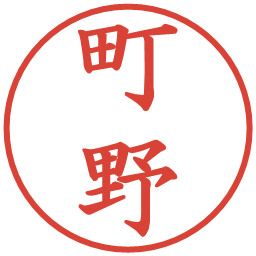 町野